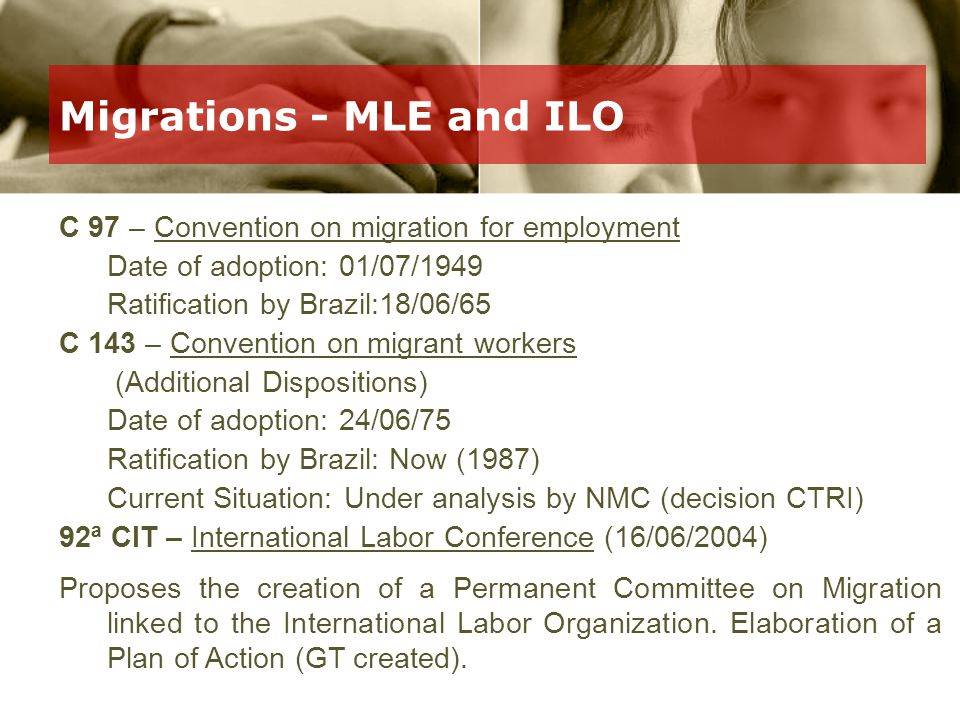 Migrations - MLE and ILO

C 97 – Convention on migration for employment
Date of adoption: 01/07/1949
Ratification by Brazil:18/06/65

C 143 – Convention on migrant workers
(Additional Dispositions)
Date of adoption: 24/06/75
Ratification by Brazil: Now (1987)
Current Situation: Under analysis by NMC (decision CTRI)

92ª CIT – International Labor Conference (16/06/2004)

Proposes the creation of a Permanent Committee on Migration linked to the International Labor Organization. Elaboration of a Plan of Action (GT created).